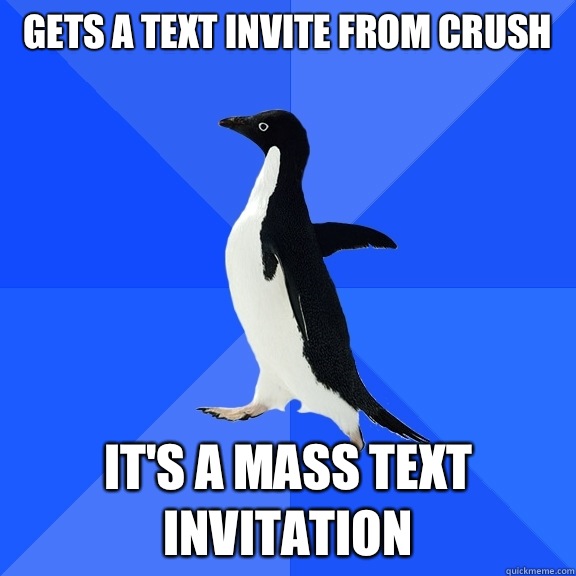 GETS A TEXT INVITE FROM CRUSH

IT'S A MASS TEXT INVITATION

quickmeme.com